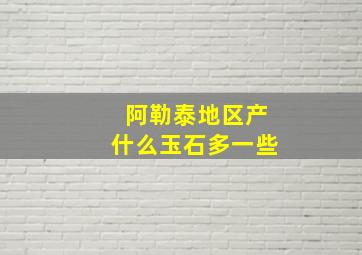 阿勒泰地区产
什么玉石多一些